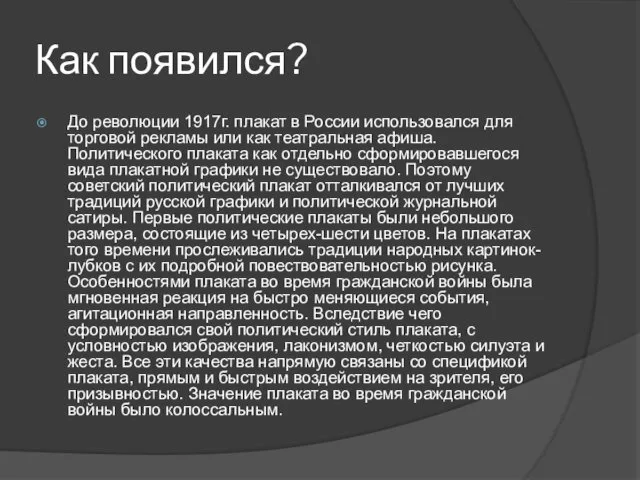 Как появился?

До революции 1917г. плакат в России использовался для торговой рекламы или как театральная афиша. Политического плаката как отдельно сформировавшегося вида плакатной графики не существовало. Поэтому советский политический плакат отталкивался от лучших традиций русской графики и политической журнальной сатиры. Первые политические плакаты были небольшого размера, состоящие из четырех-шести цветов. На плакатах того времени прослеживались традиции народных картинок-лубков с их подробной повествовательностью рисунка. Особенностями плаката во время гражданской войны была мгновенная реакция на быстро меняющиеся события, агитационная направленность. Вследствие чего сформировался свой политический стиль плаката, с условностью изображения, лаконизмом, четкостью силуэта и жеста. Все эти качества напрямую связаны со спецификой плаката, прямым и быстрым воздействием на зрителя, его призывностью. Значение плаката во время гражданской войны было колоссальным.